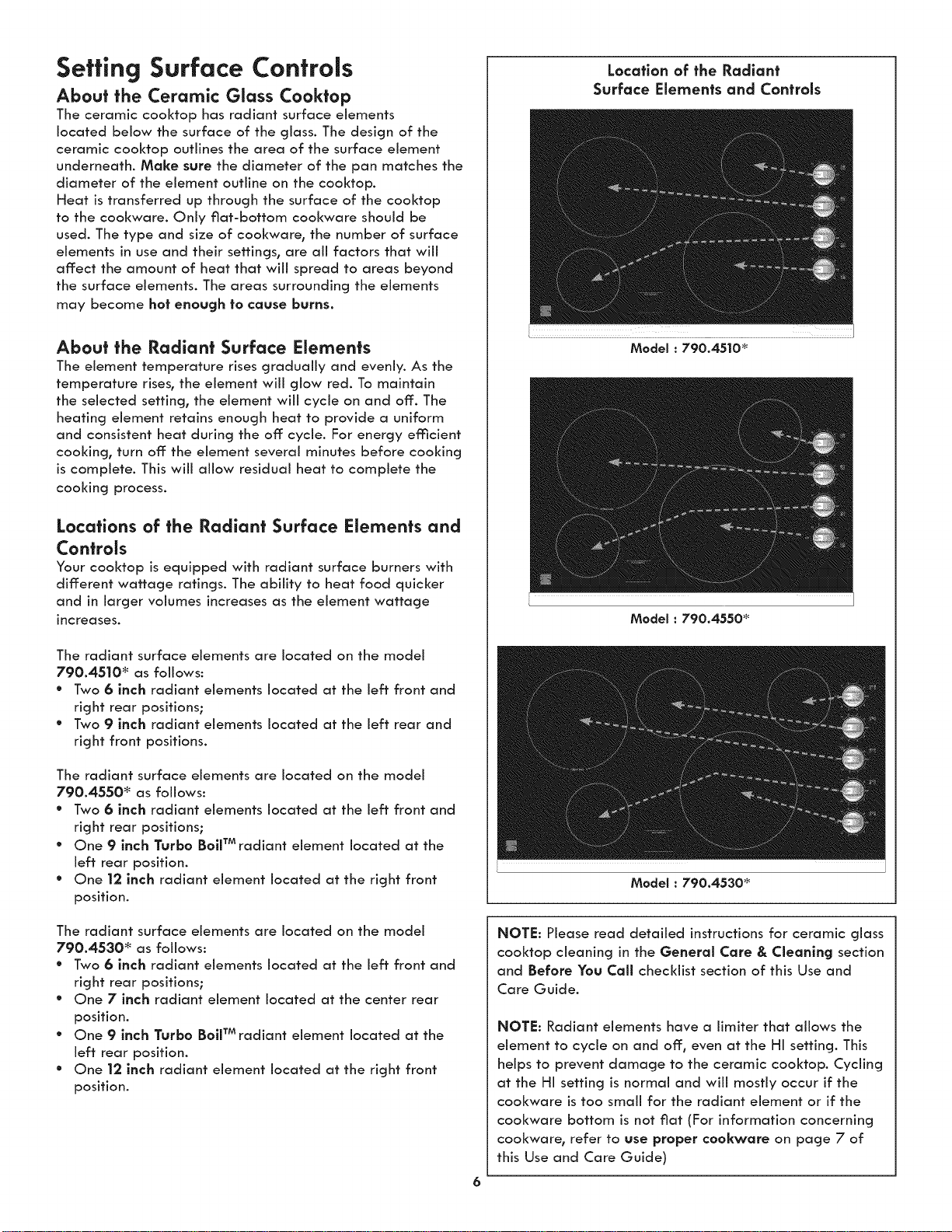 Setting Surface Controls

About the Ceramic Glass Cooktop

The ceramic cooktop has radiant surface elements located below the surface of the glass. The design of the ceramic cooktop outlines the area of the surface element underneath. Make sure the diameter of the pan matches the diameter of the element outline on the cooktop.
Heat is transferred up through the surface of the cooktop to the cookware. Only flat-bottom cookware should be used. The type and size of cookware, the number of surface elements in use and their settings, are all factors that will affect the amount of heat that will spread to areas beyond the surface elements. The areas surrounding the elements may become hot enough to cause burns.

About the Radiant Surface Elements

The element temperature rises gradually and evenly. As the temperature rises, the element will glow red. To maintain the selected setting, the element will cycle on and off. The heating element retains enough heat to provide a uniform and consistent heat during the off cycle. For energy efficient cooking, turn off the element several minutes before cooking is complete. This will allow residual heat to complete the cooking process.

Locations of the Radiant Surface Elements and Controls

Your cooktop is equipped with radiant surface burners with different wattage ratings. The ability to heat food quicker and in larger volumes increases as the element wattage increases.

The radiant surface elements are located on the model 790.4510* as follows:
• Two 6 inch radiant elements located at the left front and right rear positions;
• Two 9 inch radiant elements located at the left rear and right front positions.

The radiant surface elements are located on the model 790.4550* as follows:
• Two 6 inch radiant elements located at the left front and right rear positions;
• One 9 inch Turbo Boil™ radiant element located at the left rear position.
• One 12 inch radiant element located at the right front position.

The radiant surface elements are located on the model 790.4530* as follows:
• Two 6 inch radiant elements located at the left front and right rear positions;
• One 7 inch radiant element located at the center rear position.
• One 9 inch Turbo Boil™ radiant element located at the left rear position.
• One 12 inch radiant element located at the right front position.

Location of the Radiant Surface Elements and Controls

Model : 790.4510*

Model : 790.4550*

Model : 790.4530*

NOTE: Please read detailed instructions for ceramic glass cooktop cleaning in the General Care & Cleaning section and Before You Call checklist section of this Use and Care Guide.

NOTE: Radiant elements have a limiter that allows the element to cycle on and off, even at the HI setting. This helps to prevent damage to the ceramic cooktop. Cycling at the HI setting is normal and will mostly occur if the cookware is too small for the radiant element or if the cookware bottom is not flat (For information concerning cookware, refer to use proper cookware on page 7 of this Use and Care Guide)

6